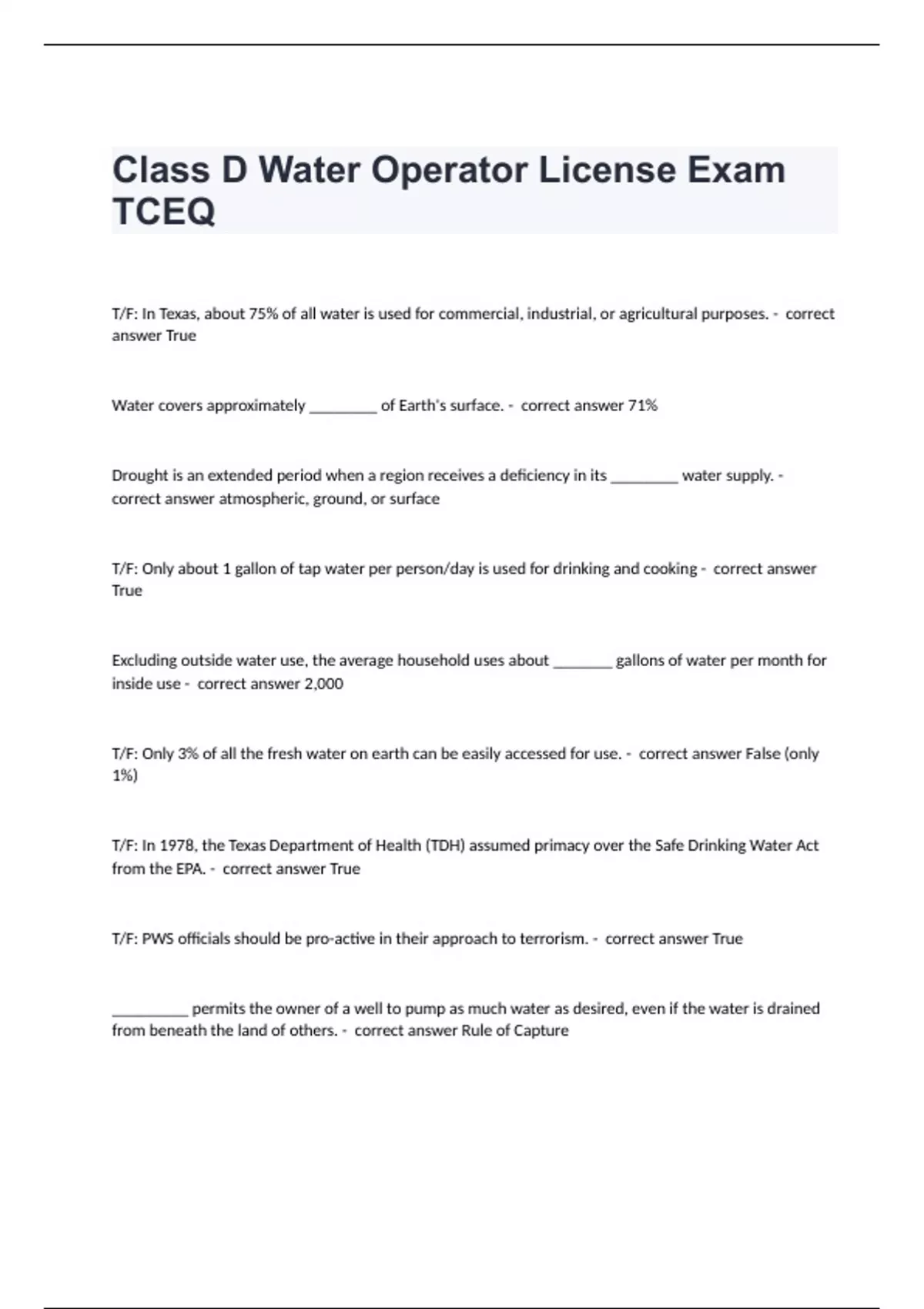 Class D Water Operator License Exam TCEQ

T/F: In Texas, about 75% of all water is used for commercial, industrial, or agricultural purposes. - correct answer True

Water covers approximately _________ of Earth's surface. - correct answer 71%

Drought is an extended period when a region receives a deficiency in its _________ water supply. - correct answer atmospheric, ground, or surface

T/F: Only about 1 gallon of tap water per person/day is used for drinking and cooking - correct answer True

Excluding outside water use, the average household uses about ________ gallons of water per month for inside use - correct answer 2,000

T/F: Only 3% of all the fresh water on earth can be easily accessed for use. - correct answer False (only 1%)

T/F: In 1978, the Texas Department of Health (TDH) assumed primacy over the Safe Drinking Water Act from the EPA. - correct answer True

T/F: PWS officials should be pro-active in their approach to terrorism. - correct answer True

__________ permits the owner of a well to pump as much water as desired, even if the water is drained from beneath the land of others. - correct answer Rule of Capture